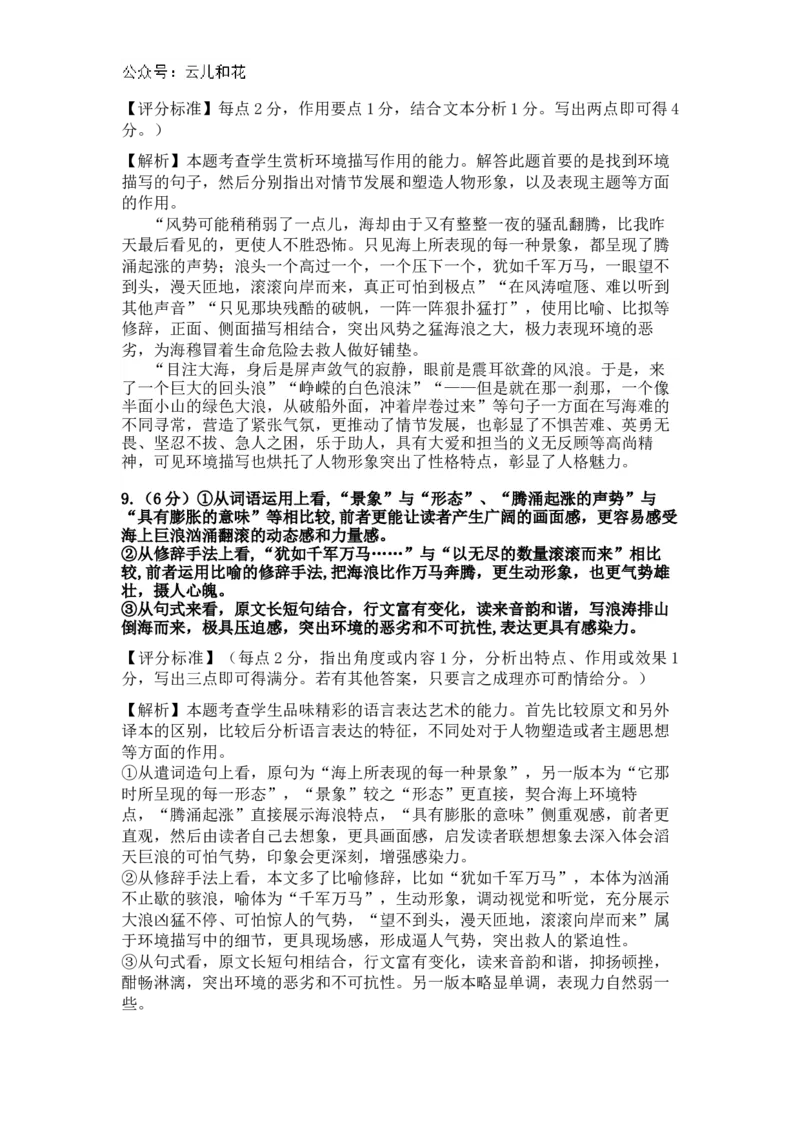 公众号：云儿和花

【评分标准】每点 2 分，作用要点 1 分，结合文本分析 1 分。写出两点即可得 4 分。）

【解析】本题考查学生赏析环境描写作用的能力。解答此题首要的是找到环境描写的句子，然后分别指出对情节发展和塑造人物形象，以及表现主题等方面的作用。

“风势可能稍稍弱了一点儿，海却由于又有整整一夜的骚乱翻腾，比我昨天最后看见的，更使人不胜恐怖。只见海上所表现的每一种景象，都呈现了腾涌起涨的声势；浪头一个高过一个，一个压下一个，犹如千军万马，一眼望不到头，漫天匝地，滚滚向岸而来，真正可怕到极点”“在风涛喧豗、难以听到其他声音”“只见那块残酷的破帆，一阵一阵狠扑猛打”，使用比喻、比拟等修辞，正面、侧面描写相结合，突出风势之猛海浪之大，极力表现环境的恶劣，为海穆冒着生命危险去救人做好铺垫。

“目注大海，身后是屏声敛气的寂静，眼前是震耳欲聋的风浪。于是，来了一个巨大的回头浪”“峥嵘的白色浪沫”“——但是就在那一刹那，一个像半面小山的绿色大浪，从破船外面，冲着岸卷过来”等句子一方面在写海难的不同寻常，营造了紧张气氛，更推动了情节发展，也彰显了不惧苦难、英勇无畏、坚忍不拔、急人之困，乐于助人，具有大爱和担当的义无反顾等高尚精神，可见环境描写也烘托了人物形象突出了性格特点，彰显了人格魅力。

9.（6 分）①从词语运用上看，“景象”与“形态”、“腾涌起涨的声势”与“具有膨胀的意味”等相比较，前者更能让读者产生广阔的画面感，更容易感受海上巨浪汹涌翻滚的动态感和力量感。
②从修辞手法上看，“犹如千军万马……”与“以无尽的数量滚滚而来”相比较，前者运用比喻的修辞手法，把海浪比作万马奔腾，更生动形象，也更气势雄壮，摄人心魄。
③从句式来看，原文长短句结合，行文富有变化，读来音韵和谐，写浪涛排山倒海而来，极具压迫感，突出环境的恶劣和不可抗性，表达更具有感染力。

【评分标准】（每点 2 分，指出角度或内容 1 分，分析出特点、作用或效果 1 分，写出三点即可得满分。若有其他答案，只要言之成理亦可酌情给分。）

【解析】本题考查学生品味精彩的语言表达艺术的能力。首先比较原文和另外译本的区别，比较后分析语言表达的特征，不同处对于人物塑造或者主题思想等方面的作用。
①从遣词造句上看，原句为“海上所表现的每一种景象”，另一版本为“它那时所呈现的每一形态”，“景象”较之“形态”更直接，契合海上环境特点，“腾涌起涨”直接展示海浪特点，“具有膨胀的意味”侧重观感，前者更直观，然后由读者自己去想象，更具画面感，启发读者联想想象去深入体会滔天巨浪的可怕气势，印象会更深刻，增强感染力。
②从修辞手法上看，本文多了比喻修辞，比如“犹如千军万马”，本体为汹涌不止歇的骇浪，喻体为“千军万马”，生动形象，调动视觉和听觉，充分展示大浪凶猛不停、可怕惊人的气势，“望不到头，漫天匝地，滚滚向岸而来”属于环境描写中的细节，更具现场感，形成逼人气势，突出救人的紧迫性。
③从句式看，原文长短句相结合，行文富有变化，读来音韵和谐，抑扬顿挫，酣畅淋漓，突出环境的恶劣和不可抗性。另一版本略显单调，表现力自然弱一些。